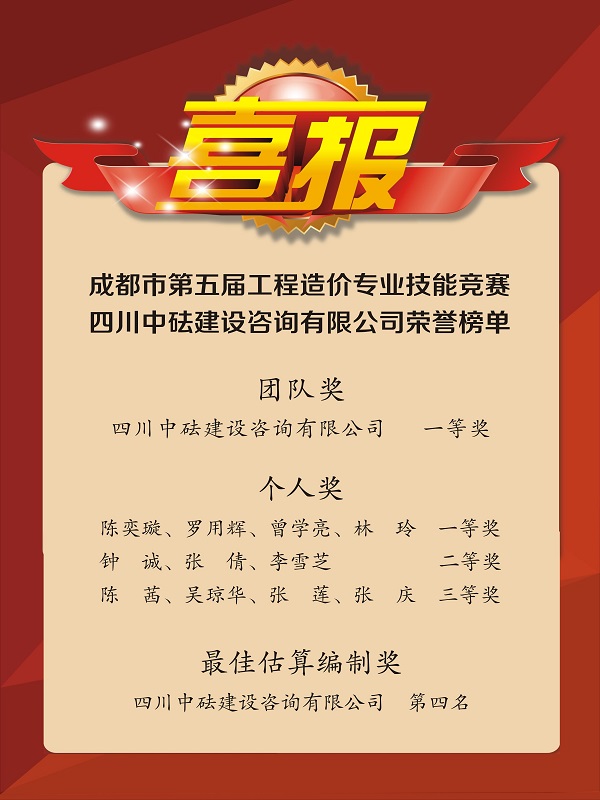 喜报

成都市第五届工程造价专业技能竞赛
四川中砝建设咨询有限公司荣誉榜单

团队奖
四川中砝建设咨询有限公司 一等奖

个人奖
陈奕璇、罗用辉、曾学亮、林 玲 一等奖
钟 诚、张 倩、李雪芝 二等奖
陈 茜、吴琼华、张 莲、张 庆 三等奖

最佳估算编制奖
四川中砝建设咨询有限公司 第四名